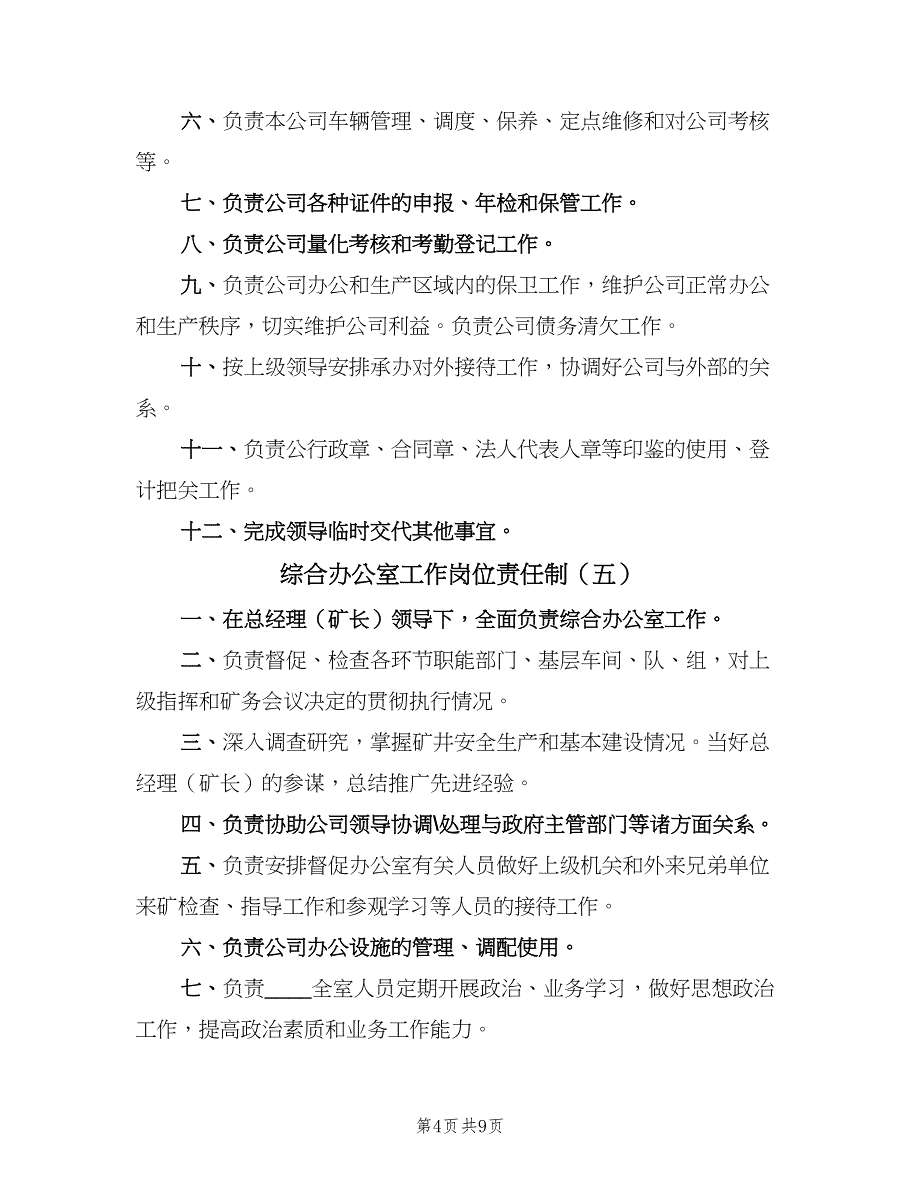 六、负责本公司车辆管理、调度、保养、定点维修和对公司考核等。

七、负责公司各种证件的申报、年检和保管工作。

八、负责公司量化考核和考勤登记工作。

九、负责公司办公和生产区域内的保卫工作，维护公司正常办公和生产秩序，切实维护公司利益。负责公司债务清欠工作。

十、按上级领导安排承办对外接待工作，协调好公司与外部的关系。

十一、负责公行政章、合同章、法人代表人章等印鉴的使用、登计把关工作。

十二、完成领导临时交代其他事宜。

综合办公室工作岗位责任制（五）

一、在总经理（矿长）领导下，全面负责综合办公室工作。

二、负责督促、检查各环节职能部门、基层车间、队、组，对上级指挥和矿务会议决定的贯彻执行情况。

三、深入调查研究，掌握矿井安全生产和基本建设情况。当好总经理（矿长）的参谋，总结推广先进经验。

四、负责协助公司领导协调\处理与政府主管部门等诸方面关系。

五、负责安排督促办公室有关人员做好上级机关和外来兄弟单位来矿检查、指导工作和参观学习等人员的接待工作。

六、负责公司办公设施的管理、调配使用。

七、负责____全室人员定期开展政治、业务学习，做好思想政治工作，提高政治素质和业务工作能力。

第4页 共9页